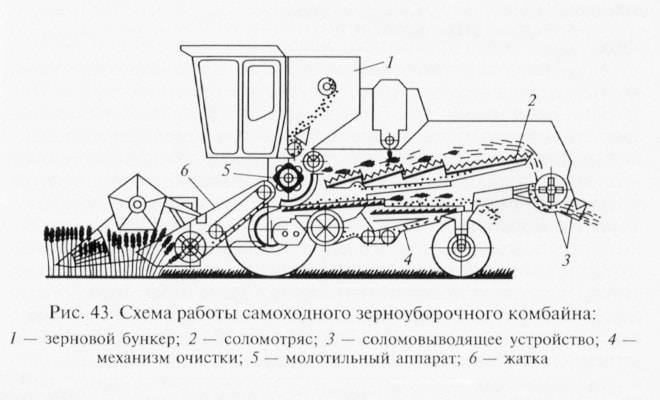 1
2
6
5
4
3

Рис. 43. Схема работы самоходного зерноуборочного комбайна:
1 — зерновой бункер; 2 — соломотряс; 3 — соломовыводящее устройство; 4 — механизм очистки; 5 — молотильный аппарат; 6 — жатка